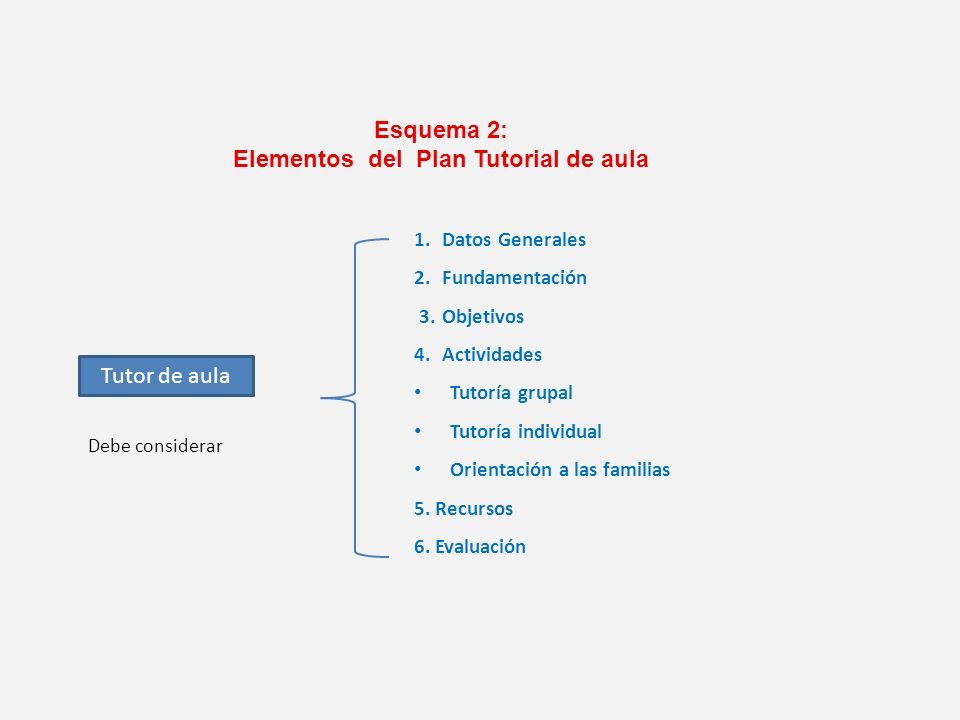 Esquema 2:
Elementos del Plan Tutorial de aula

Tutor de aula

Debe considerar

1. Datos Generales
2. Fundamentación
3. Objetivos
4. Actividades
• Tutoría grupal
• Tutoría individual
• Orientación a las familias
5. Recursos
6. Evaluación